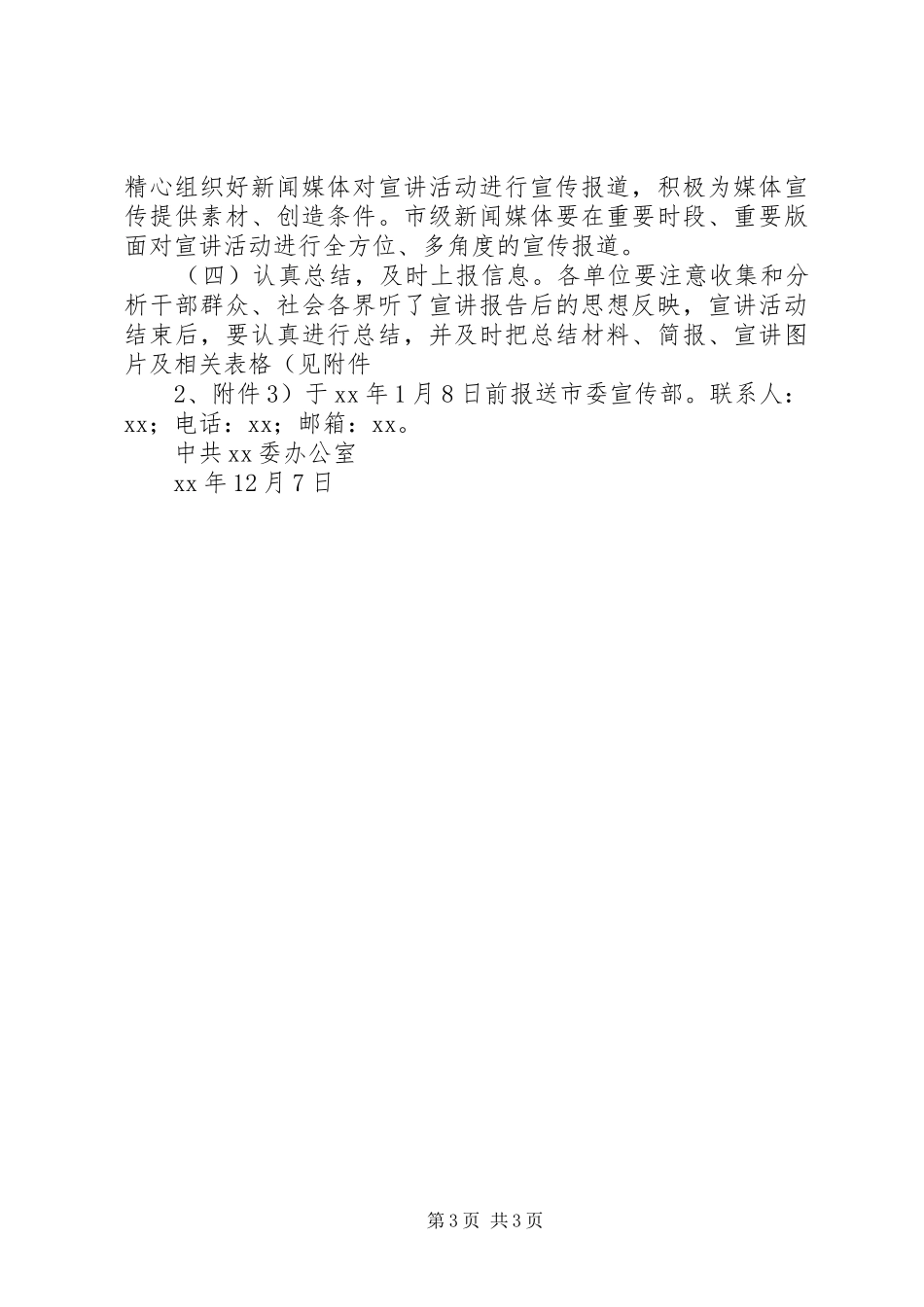 精心组织好新闻媒体对宣讲活动进行宣传报道，积极为媒体宣传提供素材、创造条件。市级新闻媒体要在重要时段、重要版面对宣讲活动进行全方位、多角度的宣传报道。

（四）认真总结，及时上报信息。各单位要注意收集和分析干部群众、社会各界听了宣讲报告后的思想反映，宣讲活动结束后，要认真进行总结，并及时把总结材料、简报、宣讲图片及相关表格（见附件

2、附件3）于xx年1月8日前报送市委宣传部。联系人：xx；电话：xx；邮箱：xx。

中共xx委办公室

xx年12月7日

第3页 共3页